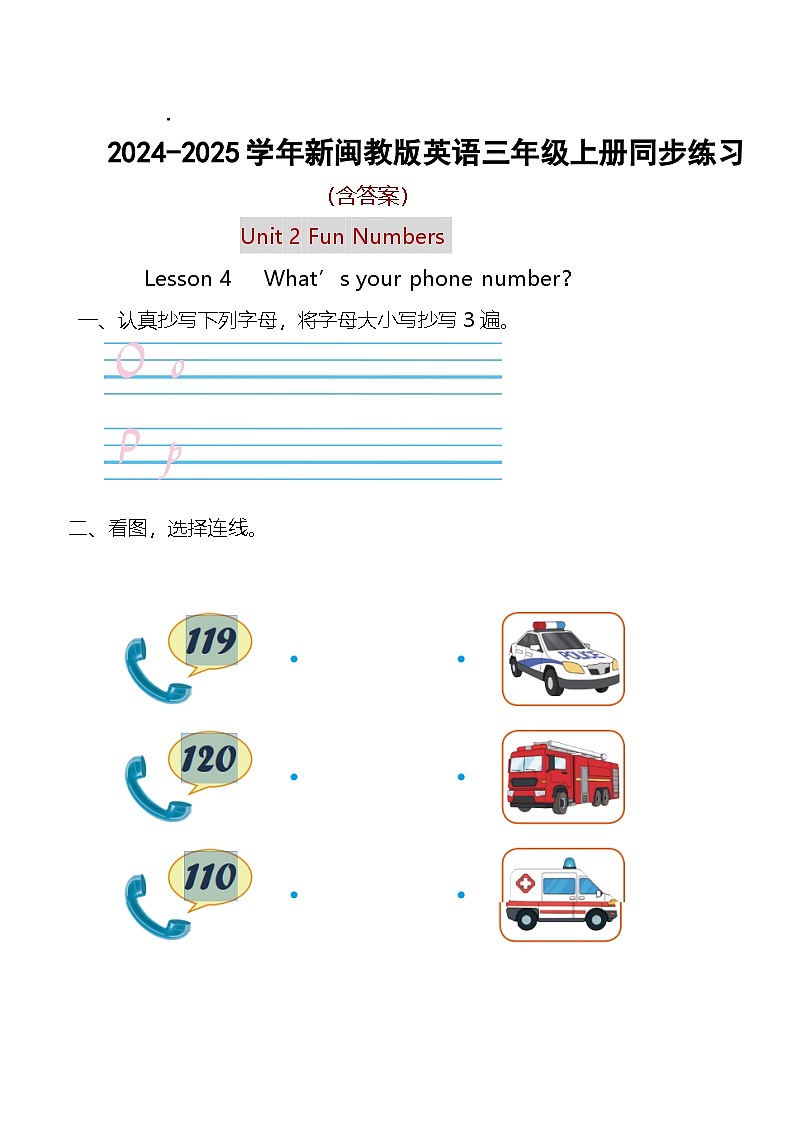 2024-2025学年新闽教版英语三年级上册同步练习

(含答案)

Unit 2 Fun Numbers

Lesson 4 What’s your phone number?

一、认真抄写下列字母，将字母大小写抄写 3 遍。

O o

P p

二、看图，选择连线。

119

120

110

POLICE